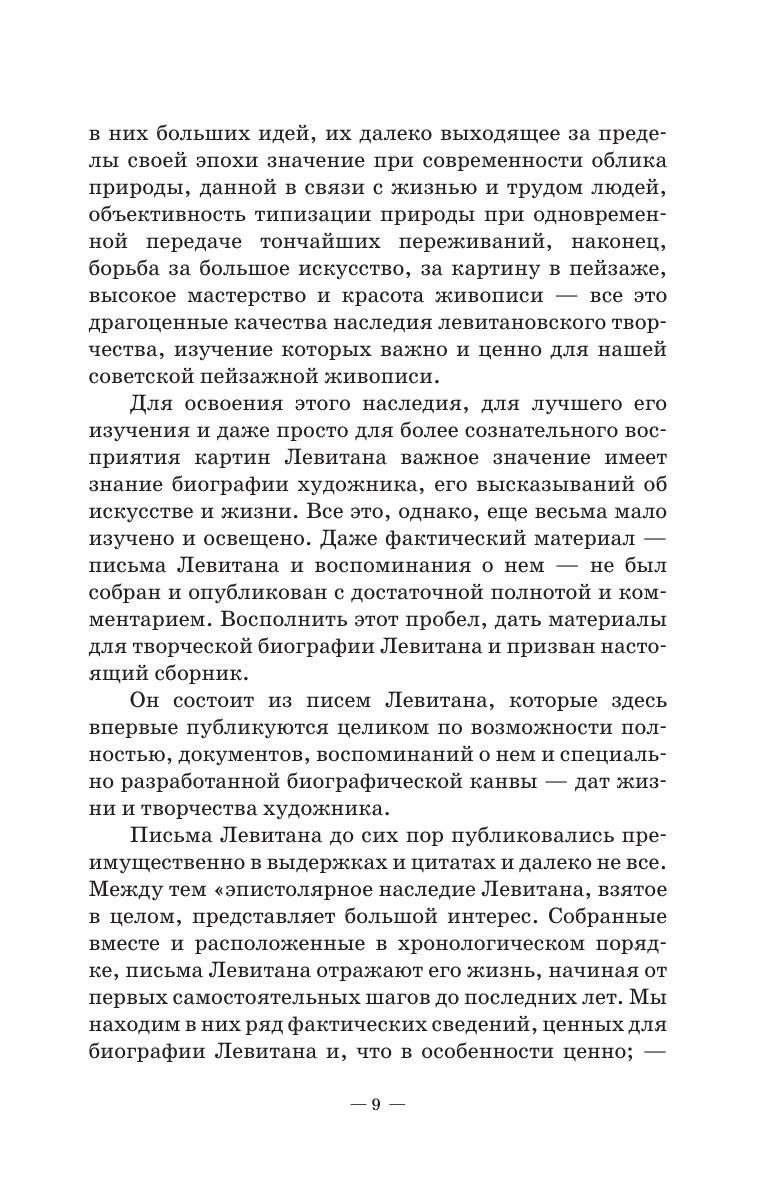 в них больших идей, их далеко выходящее за пределы своей эпохи значение при современности облика природы, данной в связи с жизнью и трудом людей, объективность типизации природы при одновременной передаче тончайших переживаний, наконец, борьба за большое искусство, за картину в пейзаже, высокое мастерство и красота живописи — все это драгоценные качества наследия левитановского творчества, изучение которых важно и ценно для нашей советской пейзажной живописи.

Для освоения этого наследия, для лучшего его изучения и даже просто для более сознательного восприятия картин Левитана важное значение имеет знание биографии художника, его высказываний об искусстве и жизни. Все это, однако, еще весьма мало изучено и освещено. Даже фактический материал — письма Левитана и воспоминания о нем — не был собран и опубликован с достаточной полнотой и комментарием. Восполнить этот пробел, дать материалы для творческой биографии Левитана и призван настоящий сборник.

Он состоит из писем Левитана, которые здесь впервые публикуются целиком по возможности полностью, документов, воспоминаний о нем и специально разработанной биографической канвы — дат жизни и творчества художника.

Письма Левитана до сих пор публиковались преимущественно в выдержках и цитатах и далеко не все. Между тем «эпистолярное наследие Левитана, взятое в целом, представляет большой интерес. Собранные вместе и расположенные в хронологическом порядке, письма Левитана отражают его жизнь, начиная от первых самостоятельных шагов до последних лет. Мы находим в них ряд фактических сведений, ценных для биографии Левитана и, что в особенности ценно; —

— 9 —